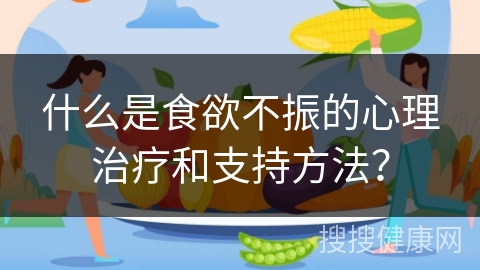 什么是食欲不振的心理治疗和支持方法?

搜搜健康网